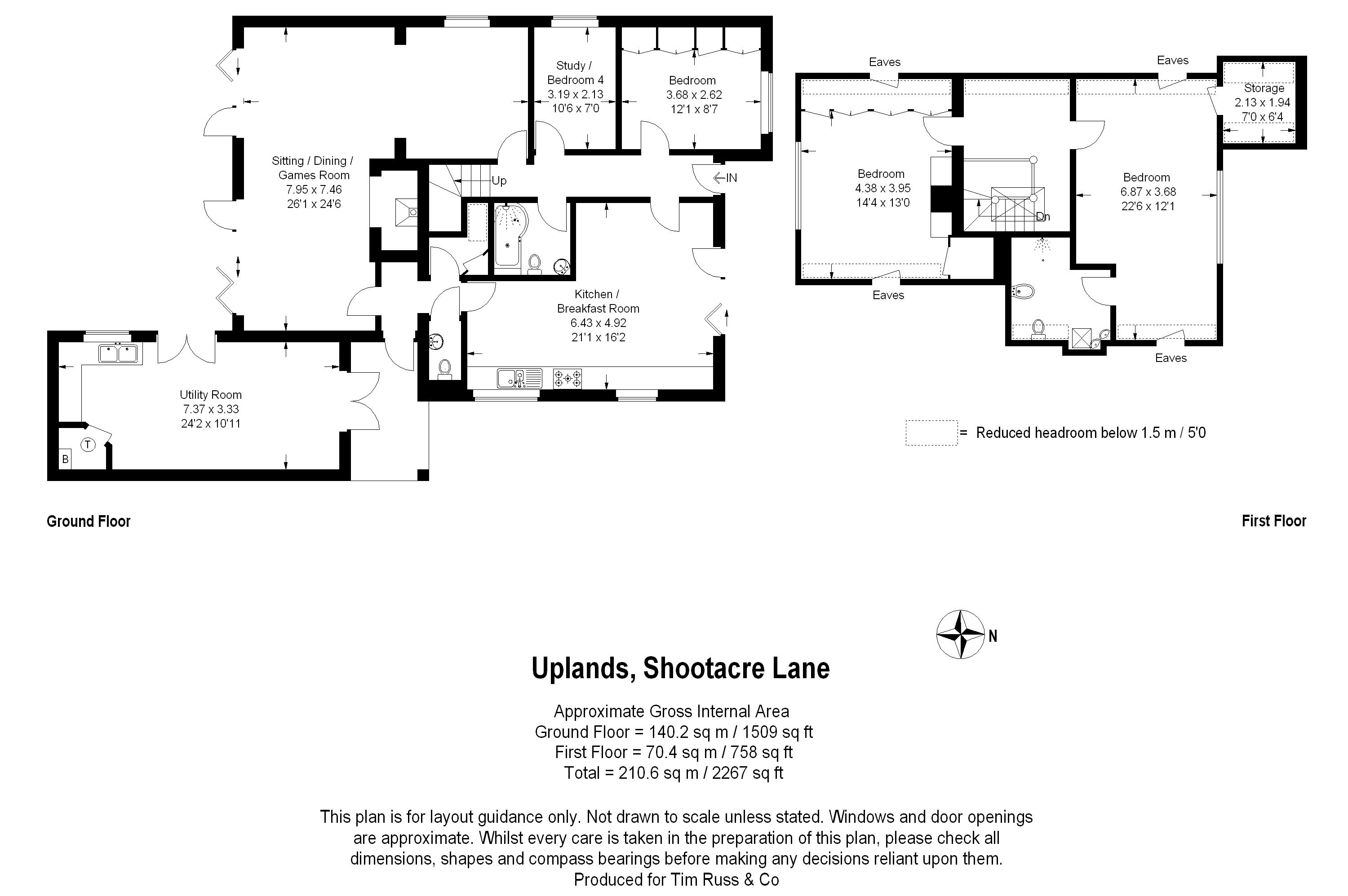 Study / Bedroom 4
3.19 x 2.13
10'6 x 7'0

Bedroom
3.68 x 2.62
12'1 x 8'7

Sitting / Dining / Games Room
7.95 x 7.46
26'1 x 24'6

Up

IN

Kitchen / Breakfast Room
6.43 x 4.92
21'1 x 16'2

Utility Room
7.37 x 3.33
24'2 x 10'11

T

B

Eaves

Eaves

Storage
2.13 x 1.94
7'0 x 6'4

Bedroom
4.38 x 3.95
14'4 x 13'0

Dn

Bedroom
6.87 x 3.68
22'6 x 12'1

Eaves

Eaves

= Reduced headroom below 1.5 m / 5'0

Ground Floor

First Floor

N

Uplands, Shootacre Lane

Approximate Gross Internal Area
Ground Floor = 140.2 sq m / 1509 sq ft
First Floor = 70.4 sq m / 758 sq ft
Total = 210.6 sq m / 2267 sq ft

This plan is for layout guidance only. Not drawn to scale unless stated. Windows and door openings are approximate. Whilst every care is taken in the preparation of this plan, please check all dimensions, shapes and compass bearings before making any decisions reliant upon them.
Produced for Tim Russ & Co